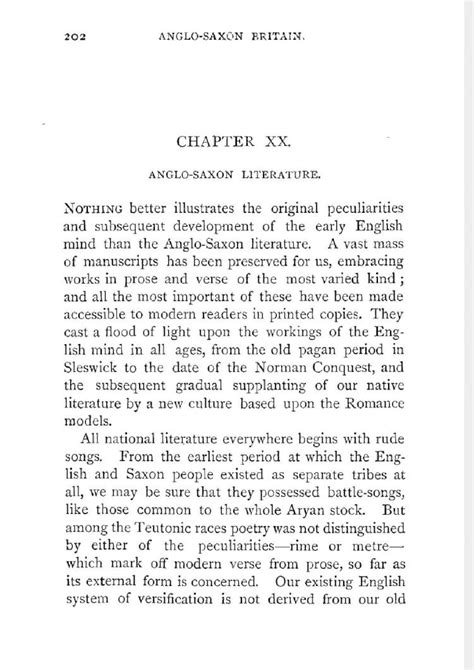 202 ANGLO-SAXON BRITAIN.

CHAPTER XX.

ANGLO-SAXON LITERATURE.

NOTHING better illustrates the original peculiarities and subsequent development of the early English mind than the Anglo-Saxon literature. A vast mass of manuscripts has been preserved for us, embracing works in prose and verse of the most varied kind; and all the most important of these have been made accessible to modern readers in printed copies. They cast a flood of light upon the workings of the English mind in all ages, from the old pagan period in Sleswick to the date of the Norman Conquest, and the subsequent gradual supplanting of our native literature by a new culture based upon the Romance models.

All national literature everywhere begins with rude songs. From the earliest period at which the English and Saxon people existed as separate tribes at all, we may be sure that they possessed battle-songs, like those common to the whole Aryan stock. But among the Teutonic races poetry was not distinguished by either of the peculiarities—rime or metre—which mark off modern verse from prose, so far as its external form is concerned. Our existing English system of versification is not derived from our old